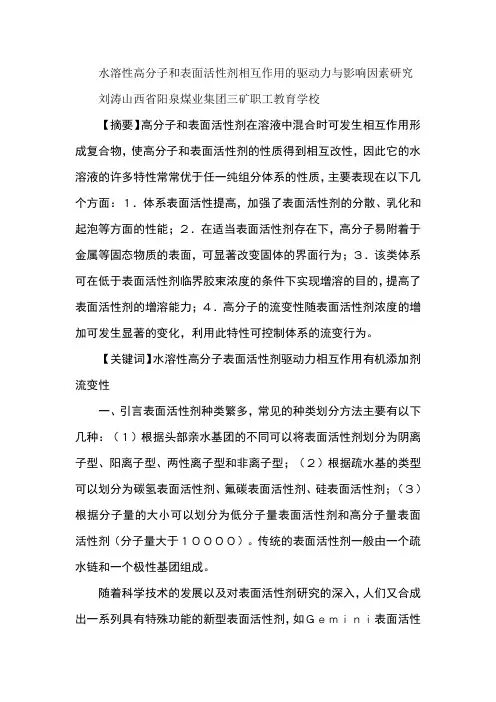 水溶性高分子和表面活性剂相互作用的驱动力与影响因素研究

刘涛山西省阳泉煤业集团三矿职工教育学校

【摘要】高分子和表面活性剂在溶液中混合时可发生相互作用形成复合物，使高分子和表面活性剂的性质得到相互改性，因此它的水溶液的许多特性常常优于任一纯组分体系的性质，主要表现在以下几个方面：1．体系表面活性提高，加强了表面活性剂的分散、乳化和起泡等方面的性能；2．在适当表面活性剂存在下，高分子易附着于金属等固态物质的表面，可显著改变固体的界面行为；3．该类体系可在低于表面活性剂临界胶束浓度的条件下实现增溶的目的，提高了表面活性剂的增溶能力；4．高分子的流变性随表面活性剂浓度的增加可发生显著的变化，利用此特性可控制体系的流变行为。

【关键词】水溶性高分子表面活性剂驱动力相互作用有机添加剂流变性

一、引言表面活性剂种类繁多，常见的种类划分方法主要有以下几种：（1）根据头部亲水基团的不同可以将表面活性剂划分为阴离子型、阳离子型、两性离子型和非离子型；（2）根据疏水基的类型可以划分为碳氢表面活性剂、氟碳表面活性剂、硅表面活性剂；（3）根据分子量的大小可以划分为低分子量表面活性剂和高分子量表面活性剂（分子量大于10000）。传统的表面活性剂一般由一个疏水链和一个极性基团组成。

随着科学技术的发展以及对表面活性剂研究的深入，人们又合成出一系列具有特殊功能的新型表面活性剂，如Gemini表面活性